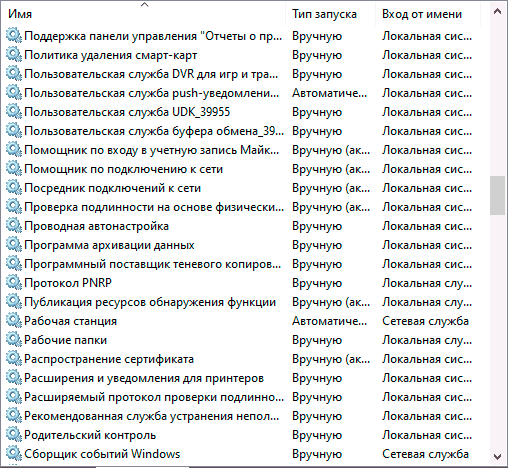 | Имя | Тип запуска | Вход от имени |
|---|---|---|
| Поддержка панели управления "Отчеты о пр... | Вручную | Локальная сис... |
| Политика удаления смарт-карт | Вручную | Локальная сис... |
| Пользовательская служба DVR для игр и тра... | Вручную | Локальная сис... |
| Пользовательская служба push-уведомлени... | Автоматиче... | Локальная сис... |
| Пользовательская служба UDK_39955 | Вручную | Локальная сис... |
| Пользовательская служба буфера обмена_39... | Вручную | Локальная сис... |
| Помощник по входу в учетную запись Майк... | Вручную (ак... | Локальная сис... |
| Помощник по подключению к сети | Вручную (ак... | Локальная сис... |
| Посредник подключений к сети | Вручную (ак... | Локальная сис... |
| Проверка подлинности на основе физически... | Вручную (ак... | Локальная сис... |
| Проводная автонастройка | Вручную | Локальная сис... |
| Программа архивации данных | Вручную | Локальная сис... |
| Программный поставщик теневого копиров... | Вручную | Локальная сис... |
| Протокол PNRP | Вручную | Локальная слу... |
| Публикация ресурсов обнаружения функции | Вручную (ак... | Локальная слу... |
| Рабочая станция | Автоматиче... | Сетевая служба |
| Рабочие папки | Вручную | Локальная слу... |
| Распространение сертификата | Вручную (ак... | Локальная сис... |
| Расширения и уведомления для принтеров | Вручную | Локальная сис... |
| Расширяемый протокол проверки подлинно... | Вручную | Локальная сис... |
| Рекомендованная служба устранения непол... | Вручную | Локальная сис... |
| Родительский контроль | Вручную | Локальная сис... |
| Сборщик событий Windows | Вручную | Сетевая служба |